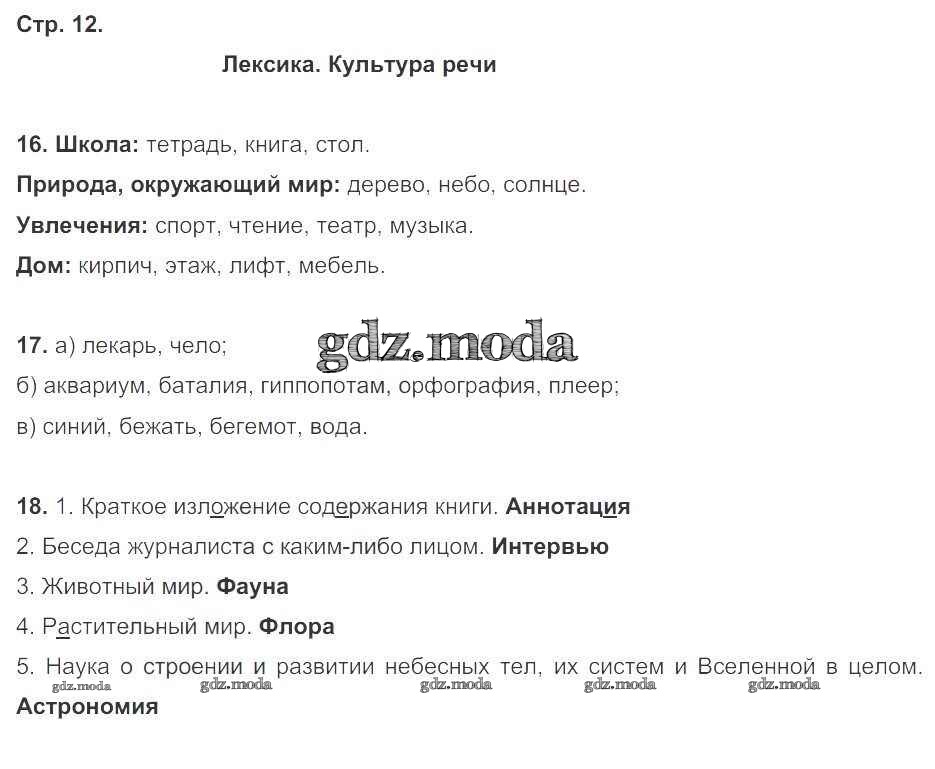 Стр. 12.

Лексика. Культура речи

16. Школа: тетрадь, книга, стол.

Природа, окружающий мир: дерево, небо, солнце.

Увлечения: спорт, чтение, театр, музыка.

Дом: кирпич, этаж, лифт, мебель.

17. а) лекарь, чело;
gdz.moda
б) аквариум, баталия, гиппопотам, орфография, плеер;
в) синий, бежать, бегемот, вода.

18. 1. Краткое изложение содержания книги. Аннотация
2. Беседа журналиста с каким-либо лицом. Интервью
3. Животный мир. Фауна
4. Растительный мир. Флора
5. Наука о строении и развитии небесных тел, их систем и Вселенной в целом.
gdz.moda gdz.moda gdz.moda gdz.moda gdz.moda
Астрономия